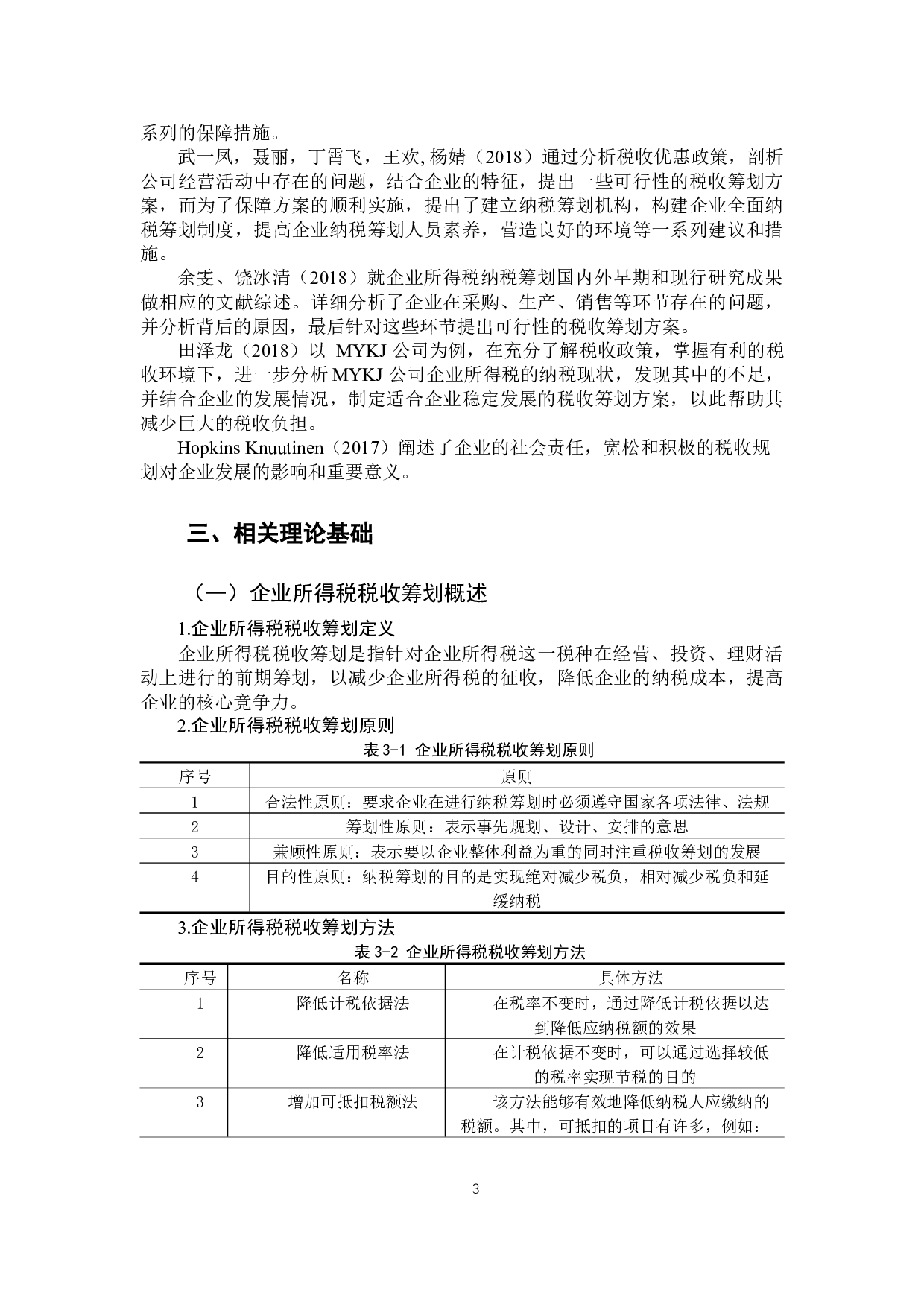 系列的保障措施。

武一凤，聂丽，丁霄飞，王欢, 杨婧（2018）通过分析税收优惠政策，剖析公司经营活动中存在的问题，结合企业的特征，提出一些可行性的税收筹划方案，而为了保障方案的顺利实施，提出了建立纳税筹划机构，构建企业全面纳税筹划制度，提高企业纳税筹划人员素养，营造良好的环境等一系列建议和措施。

余雯、饶冰清（2018）就企业所得税纳税筹划国内外早期和现行研究成果做相应的文献综述。详细分析了企业在采购、生产、销售等环节存在的问题，并分析背后的原因，最后针对这些环节提出可行性的税收筹划方案。

田泽龙（2018）以 MYKJ 公司为例，在充分了解税收政策，掌握有利的税收环境下，进一步分析 MYKJ 公司企业所得税的纳税现状，发现其中的不足，并结合企业的发展情况，制定适合企业稳定发展的税收筹划方案，以此帮助其减少巨大的税收负担。

Hopkins Knuutinen（2017）阐述了企业的社会责任，宽松和积极的税收规划对企业发展的影响和重要意义。

三、相关理论基础

（一）企业所得税税收筹划概述

1.企业所得税税收筹划定义

企业所得税税收筹划是指针对企业所得税这一税种在经营、投资、理财活动上进行的前期筹划，以减少企业所得税的征收，降低企业的纳税成本，提高企业的核心竞争力。

2.企业所得税税收筹划原则

表 3-1 企业所得税税收筹划原则

| 序号 | 原则 |
|---|---|
| 1 | 合法性原则：要求企业在进行纳税筹划时必须遵守国家各项法律、法规 |
| 2 | 筹划性原则：表示事先规划、设计、安排的意思 |
| 3 | 兼顾性原则：表示要以企业整体利益为重的同时注重税收筹划的发展 |
| 4 | 目的性原则：纳税筹划的目的是实现绝对减少税负，相对减少税负和延缓纳税 |

3.企业所得税税收筹划方法

表 3-2 企业所得税税收筹划方法

| 序号 | 名称 | 具体方法 |
|---|---|---|
| 1 | 降低计税依据法 | 在税率不变时，通过降低计税依据以达到降低应纳税额的效果 |
| 2 | 降低适用税率法 | 在计税依据不变时，可以通过选择较低的税率实现节税的目的 |
| 3 | 增加可抵扣税额法 | 该方法能够有效地降低纳税人应缴纳的税额。其中，可抵扣的项目有许多，例如： |

3